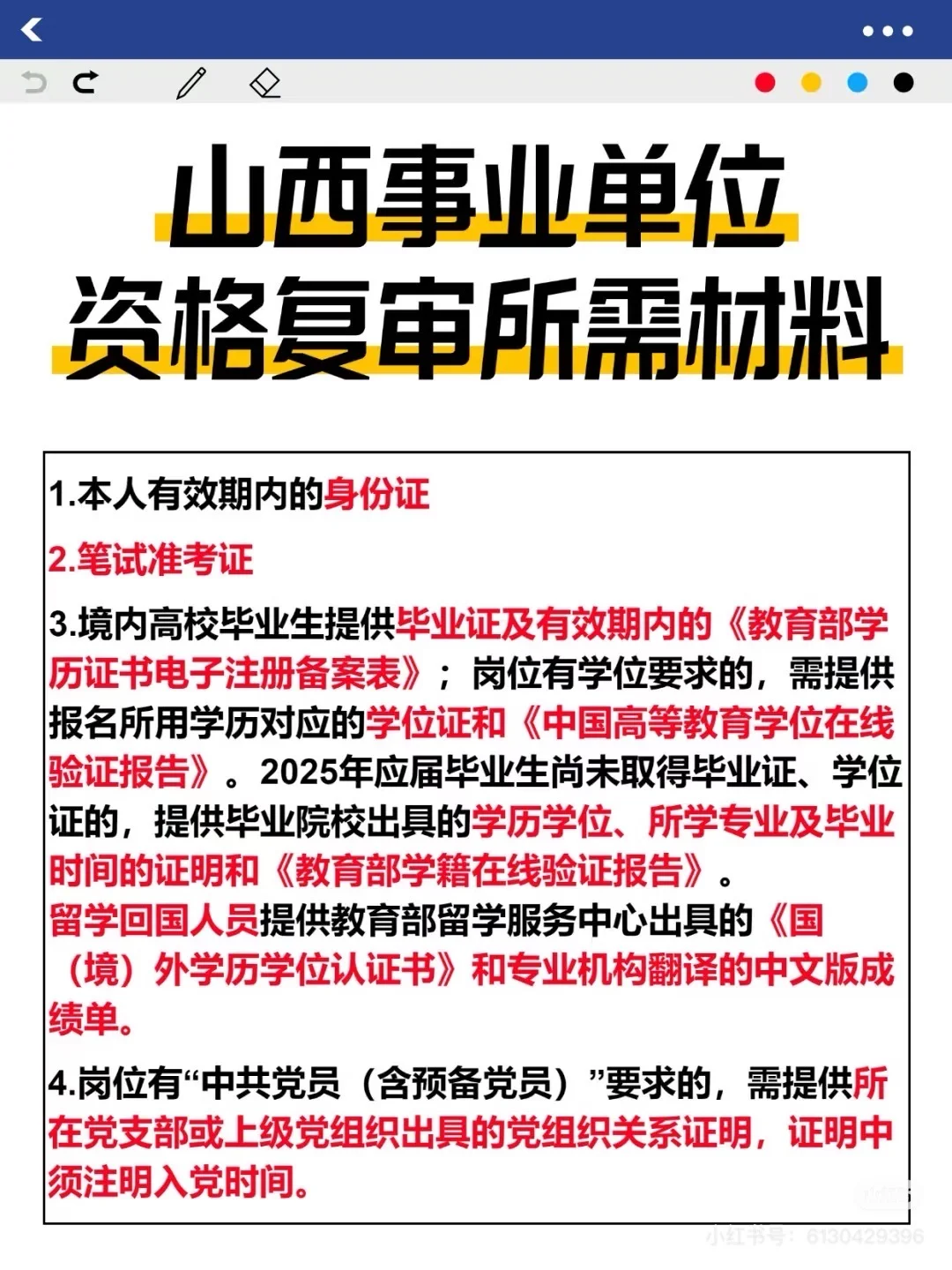 山西事业单位
资格复审所需材料

1.本人有效期内的身份证

2.笔试准考证

3.境内高校毕业生提供毕业证及有效期内的《教育部学历证书电子注册备案表》；岗位有学位要求的，需提供报名所用学历对应的学位证和《中国高等教育学位在线验证报告》。2025年应届毕业生尚未取得毕业证、学位证的，提供毕业院校出具的学历学位、所学专业及毕业时间的证明和《教育部学籍在线验证报告》。
留学回国人员提供教育部留学服务中心出具的《国（境）外学历学位认证书》和专业机构翻译的中文版成绩单。

4.岗位有“中共党员（含预备党员）”要求的，需提供所在党支部或上级党组织出具的党组织关系证明，证明中须注明入党时间。

小红书号：6130429396